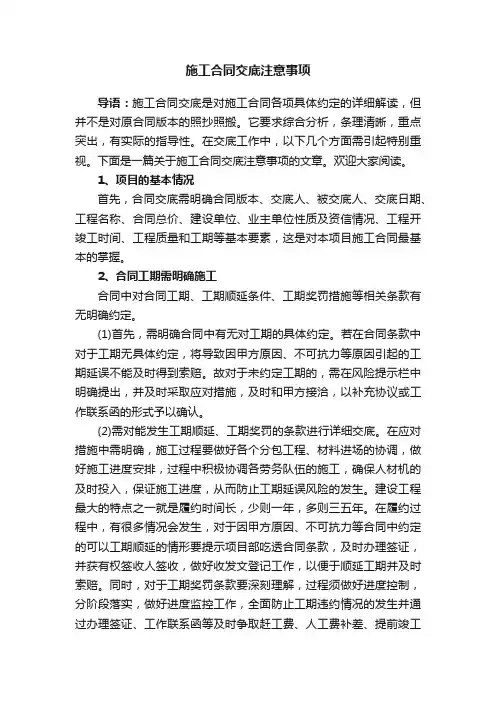 施工合同交底注意事项

导语：施工合同交底是对施工合同各项具体约定的详细解读，但并不是对原合同版本的照抄照搬。它要求综合分析，条理清晰，重点突出，有实际的指导性。在交底工作中，以下几个方面需引起特别重视。下面是一篇关于施工合同交底注意事项的文章。欢迎大家阅读。

1、项目的基本情况

首先，合同交底需明确合同版本、交底人、被交底人、交底日期、工程名称、合同总价、建设单位、业主单位性质及资信情况、工程开竣工时间、工程质量和工期等基本要素，这是对本项目施工合同最基本的掌握。

2、合同工期需明确施工

合同中对合同工期、工期顺延条件、工期奖罚措施等相关条款有无明确约定。

(1)首先，需明确合同中有无对工期的具体约定。若在合同条款中对于工期无具体约定，将导致因甲方原因、不可抗力等原因引起的工期延误不能及时得到索赔。故对于未约定工期的，需在风险提示栏中明确提出，并及时采取应对措施，及时和甲方接洽，以补充协议或工作联系函的形式予以确认。

(2)需对能发生工期顺延、工期奖罚的条款进行详细交底。在应对措施中需明确，施工过程要做好各个分包工程、材料进场的协调，做好施工进度安排，过程中积极协调各劳务队伍的施工，确保人材机的及时投入，保证施工进度，从而防止工期延误风险的发生。建设工程最大的特点之一就是履约时间长，少则一年，多则三五年。在履约过程中，有很多情况会发生，对于因甲方原因、不可抗力等合同中约定的可以工期顺延的情形要提示项目部吃透合同条款，及时办理签证，并获有权签收人签收，做好收发文登记工作，以便于顺延工期并及时索赔。同时，对于工期奖罚条款要深刻理解，过程须做好进度控制，分阶段落实，做好进度监控工作，全面防止工期违约情况的发生并通过办理签证、工作联系函等及时争取赶工费、人工费补差、提前竣工